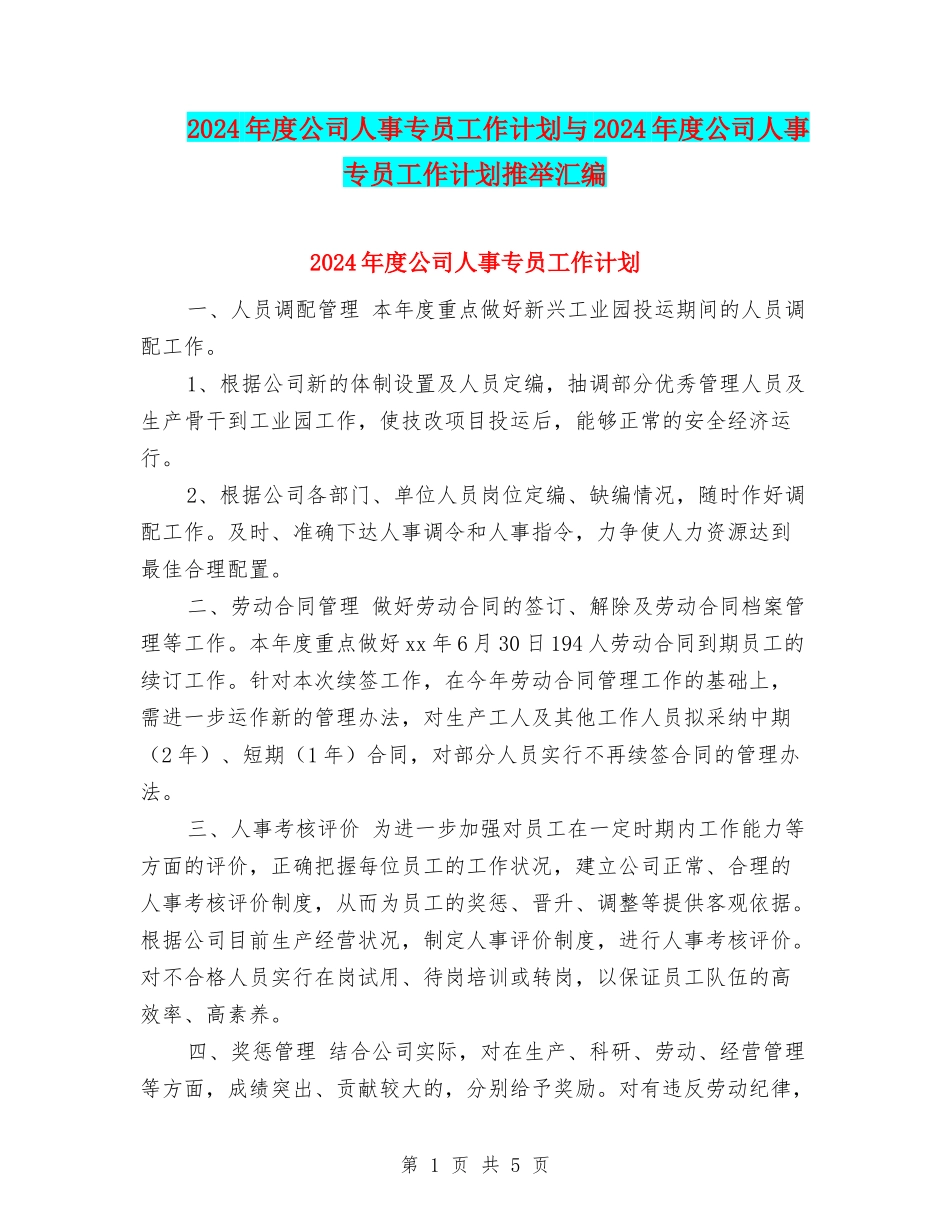 2024年度公司人事专员工作计划与2024年度公司人事专员工作计划推举汇编

2024年度公司人事专员工作计划

一、人员调配管理 本年度重点做好新兴工业园投运期间的人员调配工作。

1、根据公司新的体制设置及人员定编，抽调部分优秀管理人员及生产骨干到工业园工作，使技改项目投运后，能够正常的安全经济运行。

2、根据公司各部门、单位人员岗位定编、缺编情况，随时作好调配工作。及时、准确下达人事调令和人事指令，力争使人力资源达到最佳合理配置。

二、劳动合同管理 做好劳动合同的签订、解除及劳动合同档案管理等工作。本年度重点做好xx年6月30日194人劳动合同到期员工的续订工作。针对本次续签工作，在今年劳动合同管理工作的基础上，需进一步运作新的管理办法，对生产工人及其他工作人员拟采纳中期（2年）、短期（1年）合同，对部分人员实行不再续签合同的管理办法。

三、人事考核评价 为进一步加强对员工在一定时期内工作能力等方面的评价，正确把握每位员工的工作状况，建立公司正常、合理的人事考核评价制度，从而为员工的奖惩、晋升、调整等提供客观依据。根据公司目前生产经营状况，制定人事评价制度，进行人事考核评价。对不合格人员实行在岗试用、待岗培训或转岗，以保证员工队伍的高效率、高素养。

四、奖惩管理 结合公司实际，对在生产、科研、劳动、经营管理等方面，成绩突出、贡献较大的，分别给予奖励。对有违反劳动纪律，

第 1 页 共 5 页